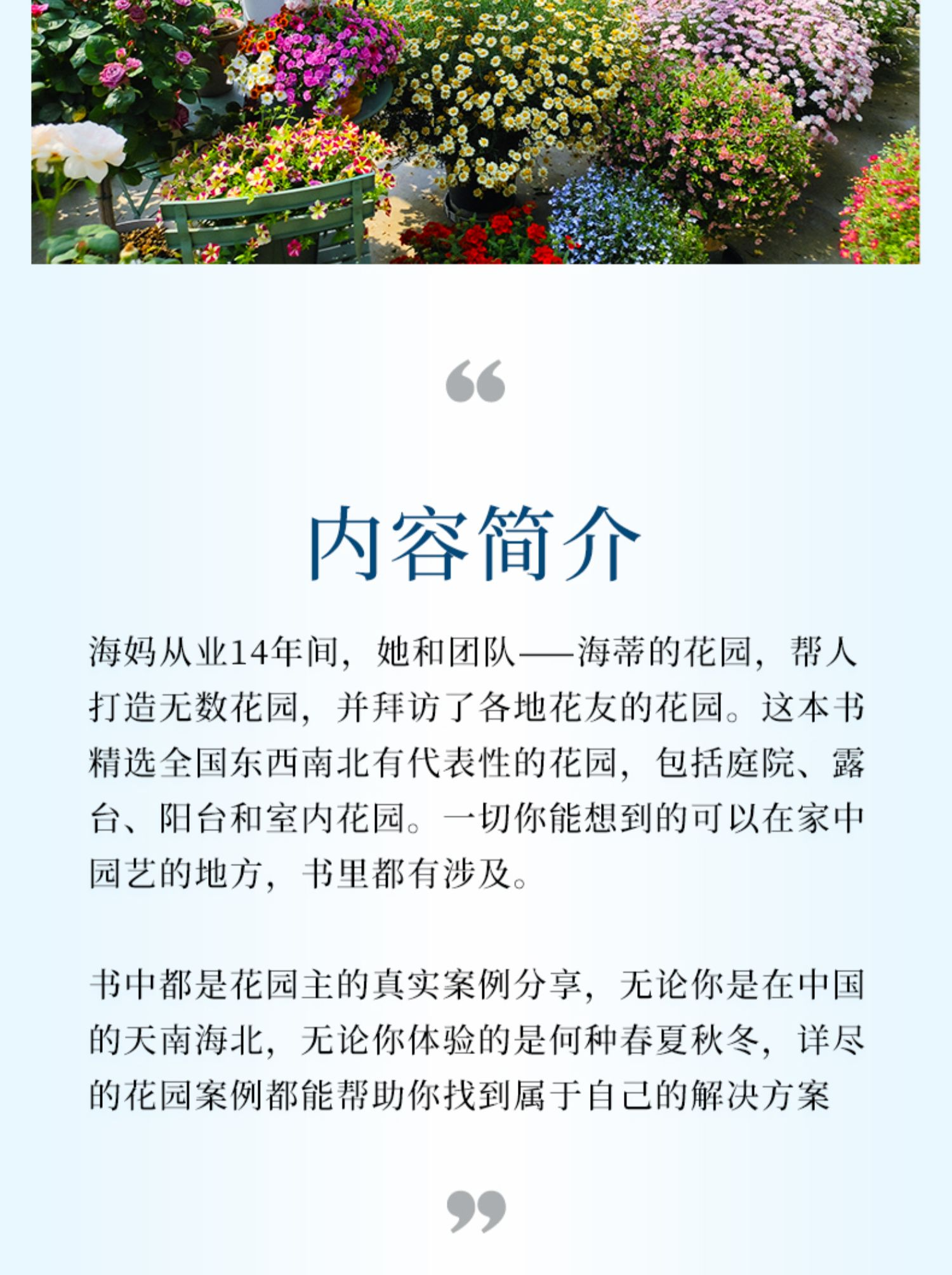 “

内容简介

海妈从业14年间，她和团队——海蒂的花园，帮人打造无数花园，并拜访了各地花友的花园。这本书精选全国东西南北有代表性的花园，包括庭院、露台、阳台和室内花园。一切你能想到的可以在家中园艺的地方，书里都有涉及。

书中都是花园主的真实案例分享，无论你是在中国的天南海北，无论你体验的是何种春夏秋冬，详尽的花园案例都能帮助你找到属于自己的解决方案

”